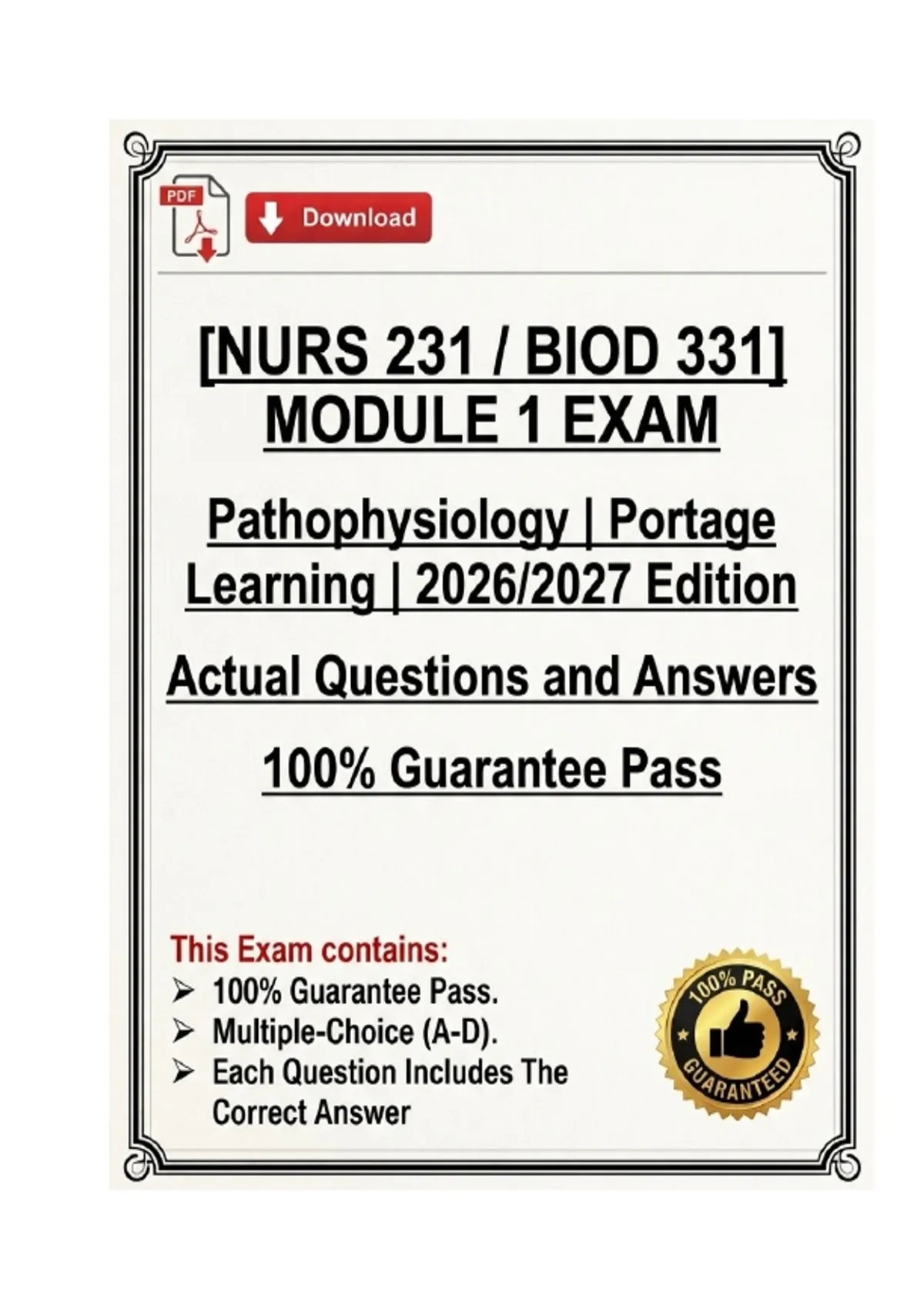 PDF

Download

[NURS 231 / BIOD 331] MODULE 1 EXAM

Pathophysiology | Portage Learning | 2026/2027 Edition

Actual Questions and Answers

100% Guarantee Pass

This Exam contains:
➢ 100% Guarantee Pass.
➢ Multiple-Choice (A-D).
➢ Each Question Includes The Correct Answer

100% PASS
GUARANTEED